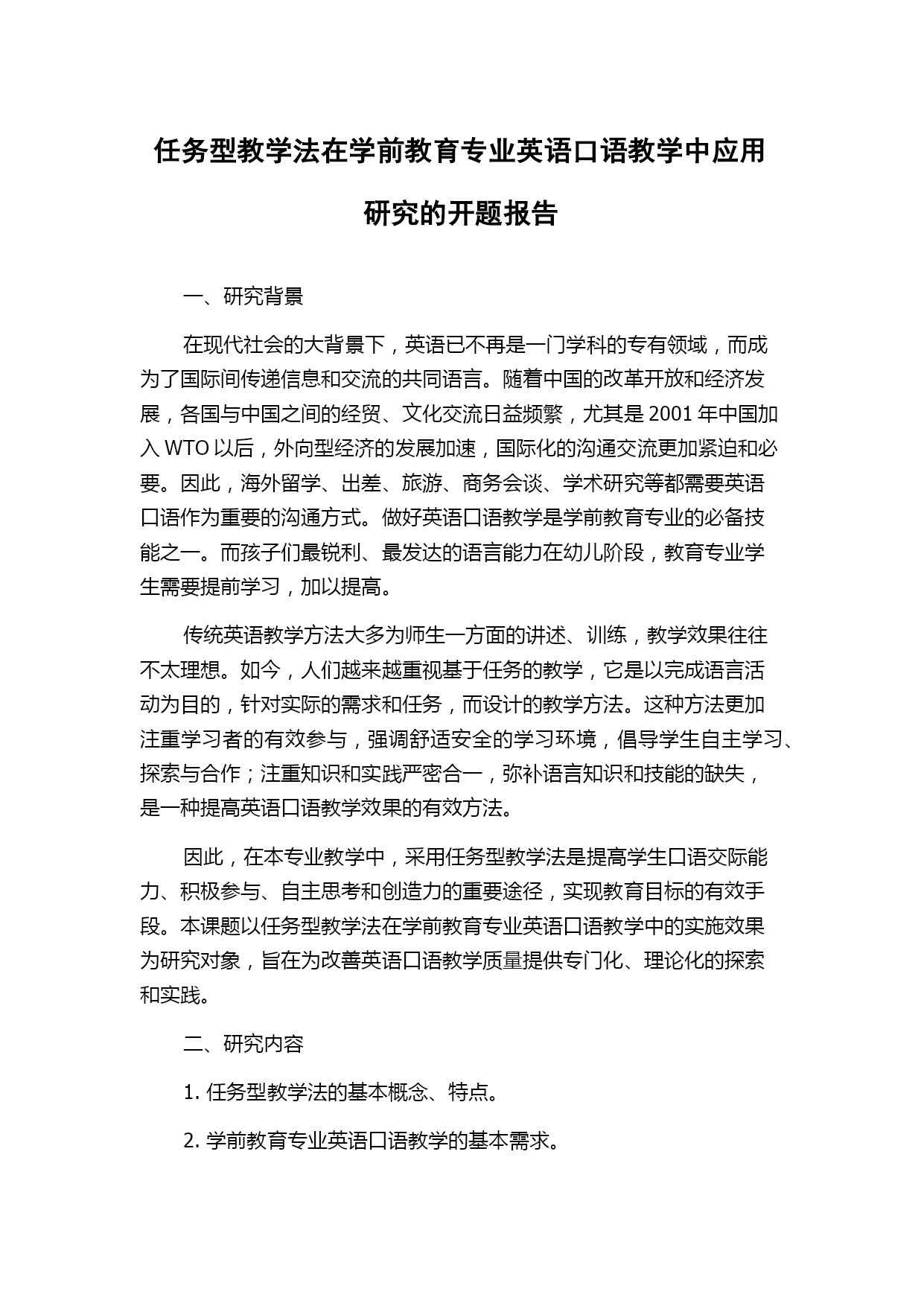 任务型教学法在学前教育专业英语口语教学中应用研究的开题报告

一、研究背景

在现代社会的大背景下，英语已不再是一门学科的专有领域，而成为了国际间传递信息和交流的共同语言。随着中国的改革开放和经济发展，各国与中国之间的经贸、文化交流日益频繁，尤其是 2001 年中国加入 WTO 以后，外向型经济的发展加速，国际化的沟通交流更加紧迫和必要。因此，海外留学、出差、旅游、商务会谈、学术研究等都需要英语口语作为重要的沟通方式。做好英语口语教学是学前教育专业的必备技能之一。而孩子们最锐利、最发达的语言能力在幼儿阶段，教育专业学生需要提前学习，加以提高。

传统英语教学方法大多为师生一方面的讲述、训练，教学效果往往不太理想。如今，人们越来越重视基于任务的教学，它是以完成语言活动为目的，针对实际的需求和任务，而设计的教学方法。这种方法更加注重学习者的有效参与，强调舒适安全的学习环境，倡导学生自主学习、探索与合作；注重知识和实践严密合一，弥补语言知识和技能的缺失，是一种提高英语口语教学效果的有效方法。

因此，在本专业教学中，采用任务型教学法是提高学生口语交际能力、积极参与、自主思考和创造力的重要途径，实现教育目标的有效手段。本课题以任务型教学法在学前教育专业英语口语教学中的实施效果为研究对象，旨在为改善英语口语教学质量提供专门化、理论化的探索和实践。

二、研究内容

1. 任务型教学法的基本概念、特点。

2. 学前教育专业英语口语教学的基本需求。